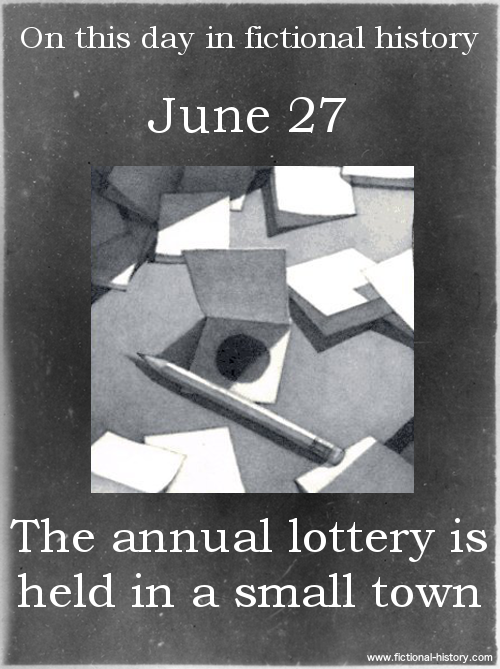 On this day in fictional history

June 27

The annual lottery is held in a small town

www.fictional-history.com